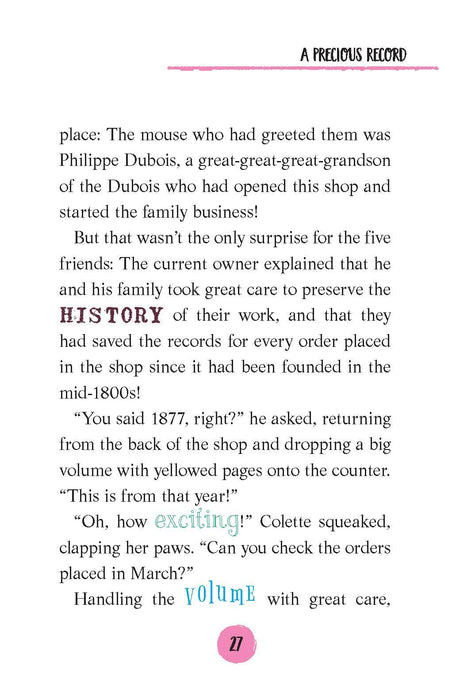 A PRECIOUS RECORD

place: The mouse who had greeted them was Philippe Dubois, a great-great-great-grandson of the Dubois who had opened this shop and started the family business!

But that wasn't the only surprise for the five friends: The current owner explained that he and his family took great care to preserve the HISTORY of their work, and that they had saved the records for every order placed in the shop since it had been founded in the mid-1800s!

"You said 1877, right?" he asked, returning from the back of the shop and dropping a big volume with yellowed pages onto the counter. "This is from that year!"

"Oh, how exciting!" Colette squeaked, clapping her paws. "Can you check the orders placed in March?"

Handling the VOLUME with great care,

27